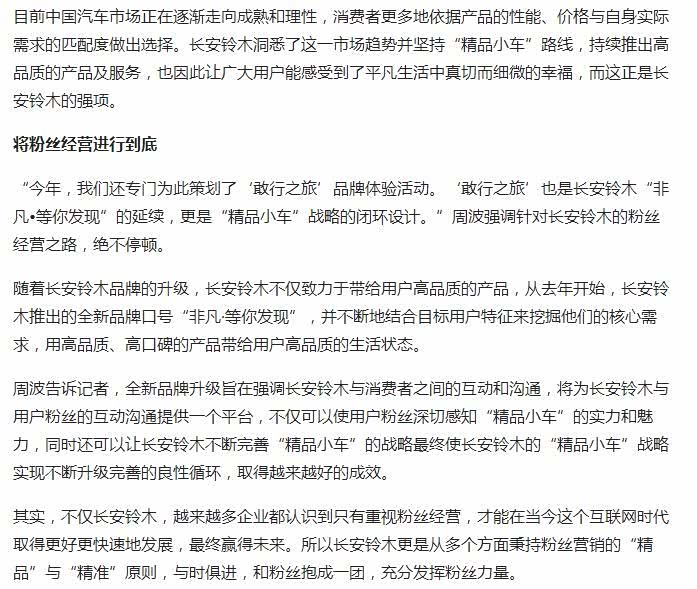 目前中国汽车市场正在逐渐走向成熟和理性，消费者更多地依据产品的性能、价格与自身实际需求的匹配度做出选择。长安铃木洞悉了这一市场趋势并坚持“精品小车”路线，持续推出高品质的产品及服务，也因此让广大用户能感受到了平凡生活中真切而细微的幸福，而这正是长安铃木的强项。

将粉丝经营进行到底

“今年，我们还专门为此策划了‘敢行之旅’品牌体验活动。‘敢行之旅’也是长安铃木“非凡•等你发现”的延续，更是“精品小车”战略的闭环设计。”周波强调针对长安铃木的粉丝经营之路，绝不停顿。

随着长安铃木品牌的升级，长安铃木不仅致力于带给用户高品质的产品，从去年开始，长安铃木推出的全新品牌口号“非凡·等你发现”，并不断地结合目标用户特征来挖掘他们的核心需求，用高品质、高口碑的产品带给用户高品质的生活状态。

周波告诉记者，全新品牌升级旨在强调长安铃木与消费者之间的互动和沟通，将为长安铃木与用户粉丝的互动沟通提供一个平台，不仅可以使用户粉丝深切感知“精品小车”的实力和魅力，同时还可以让长安铃木不断完善“精品小车”的战略最终使长安铃木的“精品小车”战略实现不断升级完善的良性循环，取得越来越好的成效。

其实，不仅长安铃木，越来越多企业都认识到只有重视粉丝经营，才能在当今这个互联网时代取得更好更快速地发展，最终赢得未来。所以长安铃木更是从多个方面秉持粉丝营销的“精品”与“精准”原则，与时俱进，和粉丝抱成一团，充分发挥粉丝力量。